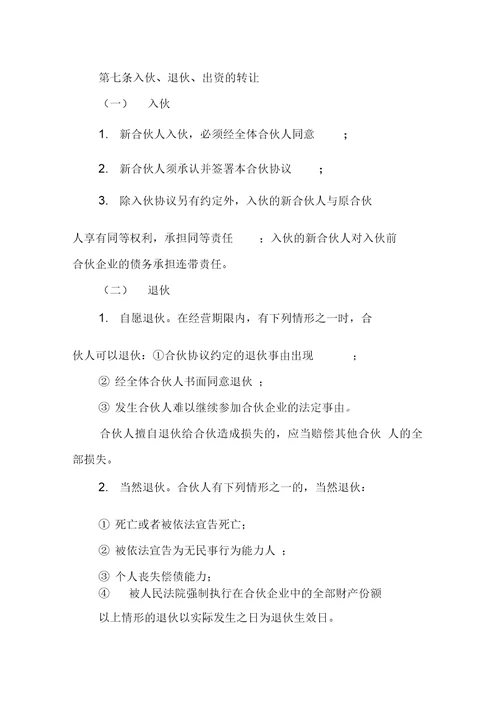 第七条入伙、退伙、出资的转让

（一） 入伙

1. 新合伙人入伙，必须经全体合伙人同意 ；

2. 新合伙人须承认并签署本合伙协议 ；

3. 除入伙协议另有约定外，入伙的新合伙人与原合伙人享有同等权利，承担同等责任 ；入伙的新合伙人对入伙前合伙企业的债务承担连带责任。

（二） 退伙

1. 自愿退伙。在经营期限内，有下列情形之一时，合伙人可以退伙：①合伙协议约定的退伙事由出现 ；

② 经全体合伙人书面同意退伙 ；

③ 发生合伙人难以继续参加合伙企业的法定事由。

合伙人擅自退伙给合伙造成损失的，应当赔偿其他合伙 人的全部损失。

2. 当然退伙。合伙人有下列情形之一的，当然退伙：

① 死亡或者被依法宣告死亡；

② 被依法宣告为无民事行为能力人 ；

③ 个人丧失偿债能力；

④ 被人民法院强制执行在合伙企业中的全部财产份额

以上情形的退伙以实际发生之日为退伙生效日。